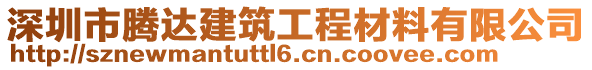 深圳市腾达建筑工程材料有限公司
http://sznewmantuttl6.cn.coovee.com